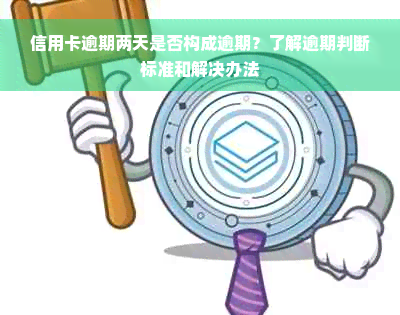 信用卡逾期两天是否构成逾期？了解逾期判断标准和解决办法